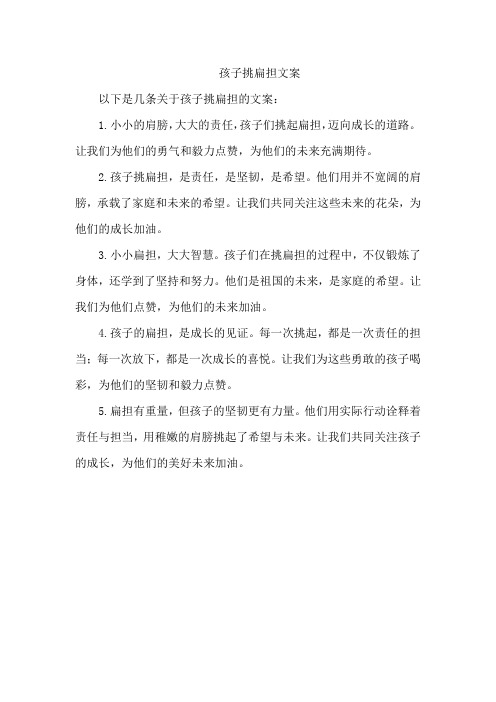 孩子挑扁担文案

以下是几条关于孩子挑扁担的文案：

1. 小小的肩膀，大大的责任，孩子们挑起扁担，迈向成长的道路。让我们为他们的勇气和毅力点赞，为他们的未来充满期待。

2. 孩子挑扁担，是责任，是坚韧，是希望。他们用并不宽阔的肩膀，承载了家庭和未来的希望。让我们共同关注这些未来的花朵，为他们的成长加油。

3. 小小扁担，大大智慧。孩子们在挑扁担的过程中，不仅锻炼了身体，还学到了坚持和努力。他们是祖国的未来，是家庭的希望。让我们为他们点赞，为他们的未来加油。

4. 孩子的扁担，是成长的见证。每一次挑起，都是一次责任的担当；每一次放下，都是一次成长的喜悦。让我们为这些勇敢的孩子喝彩，为他们的坚韧和毅力点赞。

5. 扁担有重量，但孩子的坚韧更有力量。他们用实际行动诠释着责任与担当，用稚嫩的肩膀挑起了希望与未来。让我们共同关注孩子的成长，为他们的美好未来加油。